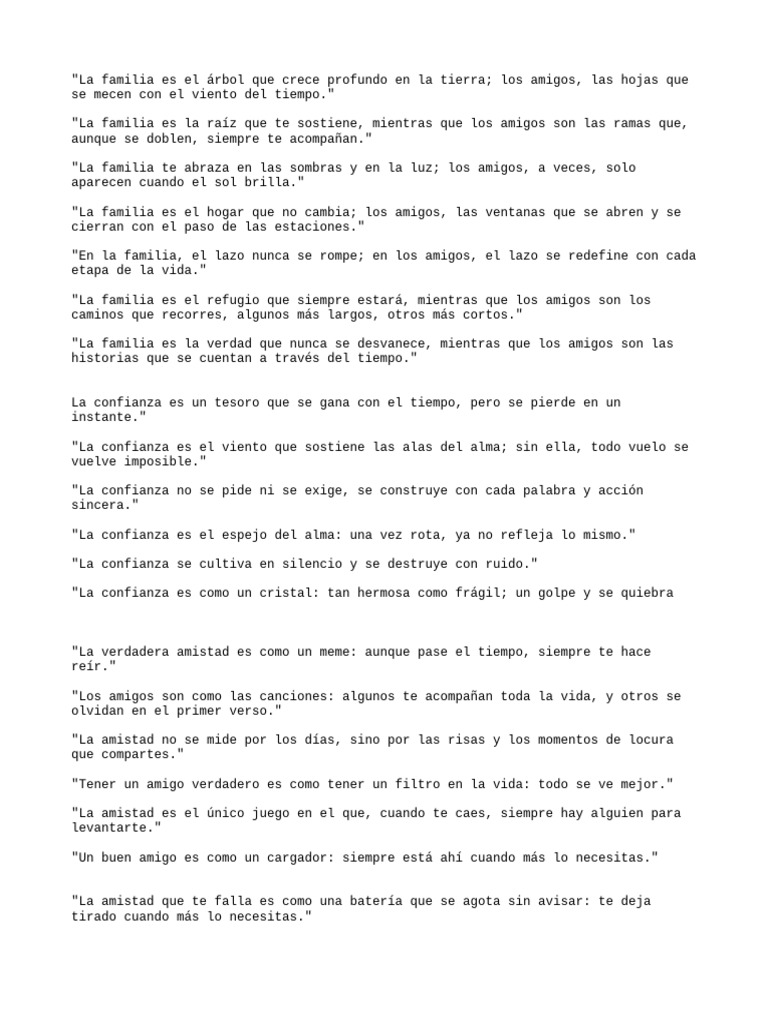 "La familia es el árbol que crece profundo en la tierra; los amigos, las hojas que se mecen con el viento del tiempo."

"La familia es la raíz que te sostiene, mientras que los amigos son las ramas que, aunque se doblen, siempre te acompañan."

"La familia te abraza en las sombras y en la luz; los amigos, a veces, solo aparecen cuando el sol brilla."

"La familia es el hogar que no cambia; los amigos, las ventanas que se abren y se cierran con el paso de las estaciones."

"En la familia, el lazo nunca se rompe; en los amigos, el lazo se redefine con cada etapa de la vida."

"La familia es el refugio que siempre estará, mientras que los amigos son los caminos que recorres, algunos más largos, otros más cortos."

"La familia es la verdad que nunca se desvanece, mientras que los amigos son las historias que se cuentan a través del tiempo."

La confianza es un tesoro que se gana con el tiempo, pero se pierde en un instante."

"La confianza es el viento que sostiene las alas del alma; sin ella, todo vuelo se vuelve imposible."

"La confianza no se pide ni se exige, se construye con cada palabra y acción sincera."

"La confianza es el espejo del alma: una vez rota, ya no refleja lo mismo."

"La confianza se cultiva en silencio y se destruye con ruido."

"La confianza es como un cristal: tan hermosa como frágil; un golpe y se quiebra

"La verdadera amistad es como un meme: aunque pase el tiempo, siempre te hace reír."

"Los amigos son como las canciones: algunos te acompañan toda la vida, y otros se olvidan en el primer verso."

"La amistad no se mide por los días, sino por las risas y los momentos de locura que compartes."

"Tener un amigo verdadero es como tener un filtro en la vida: todo se ve mejor."

"La amistad es el único juego en el que, cuando te caes, siempre hay alguien para levantarte."

"Un buen amigo es como un cargador: siempre está ahí cuando más lo necesitas."

"La amistad que te falla es como una batería que se agota sin avisar: te deja tirado cuando más lo necesitas."